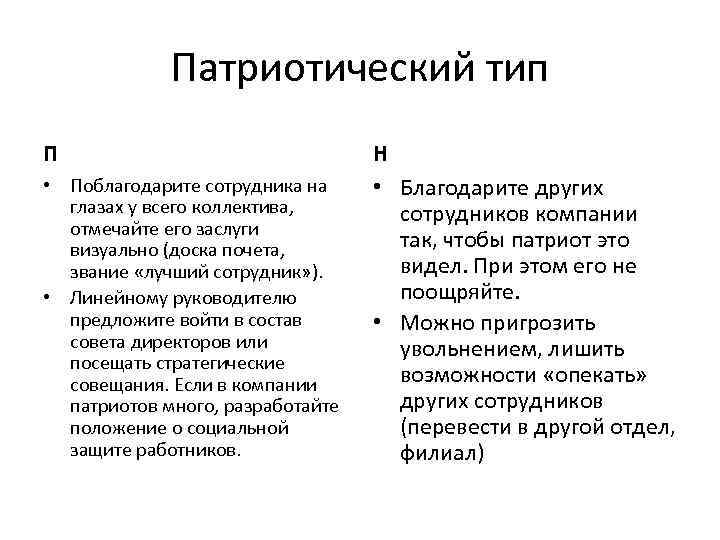 Патриотический тип

П

• Поблагодарите сотрудника на глазах у всего коллектива, отмечайте его заслуги визуально (доска почета, звание «лучший сотрудник»).
• Линейному руководителю предложите войти в состав совета директоров или посещать стратегические совещания. Если в компании патриотов много, разработайте положение о социальной защите работников.

Н

• Благодарите других сотрудников компании так, чтобы патриот это видел. При этом его не поощряйте.
• Можно пригрозить увольнением, лишить возможности «опекать» других сотрудников (перевести в другой отдел, филиал)